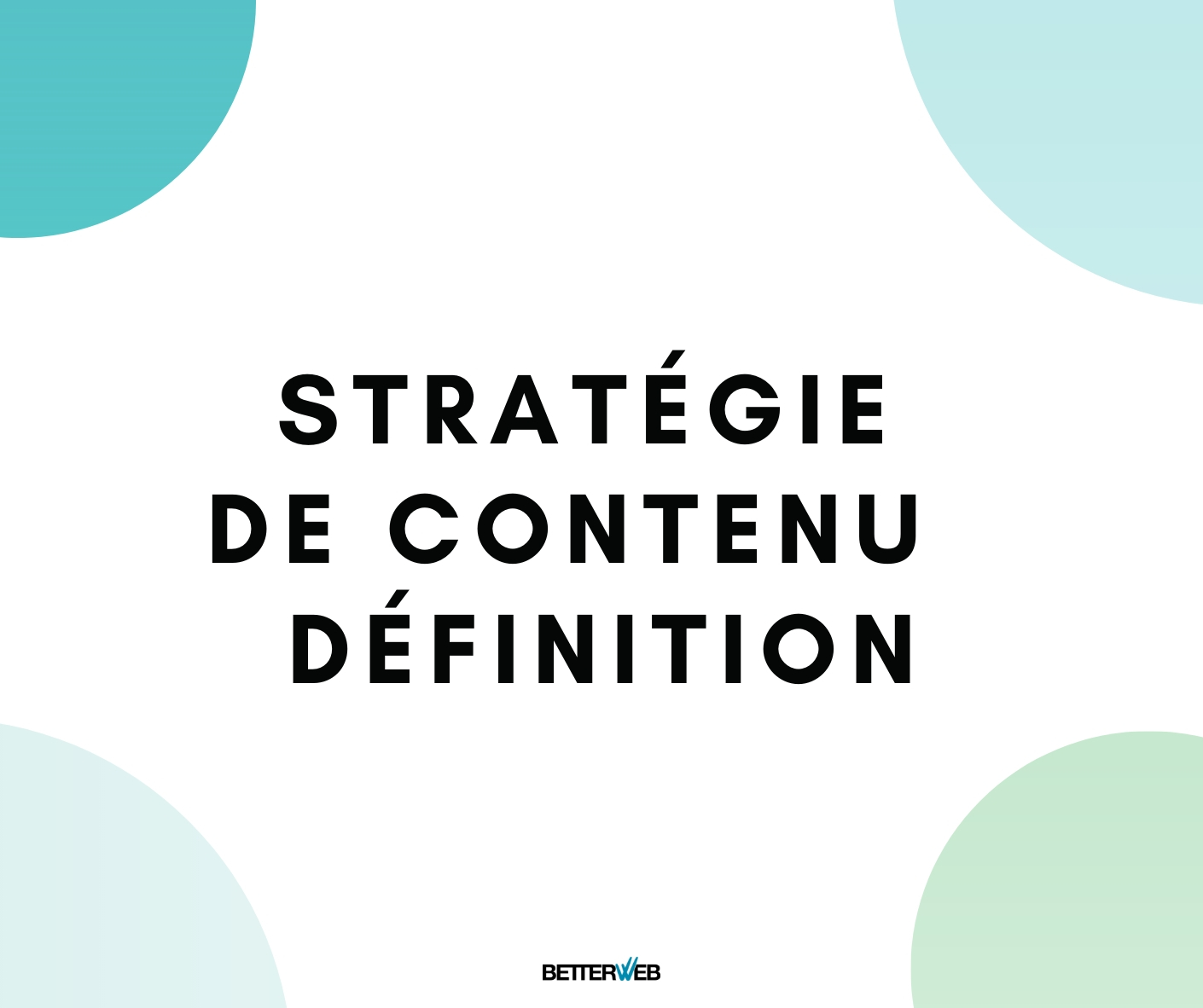 STRATÉGIE DE CONTENU DÉFINITION

BETTERWEB